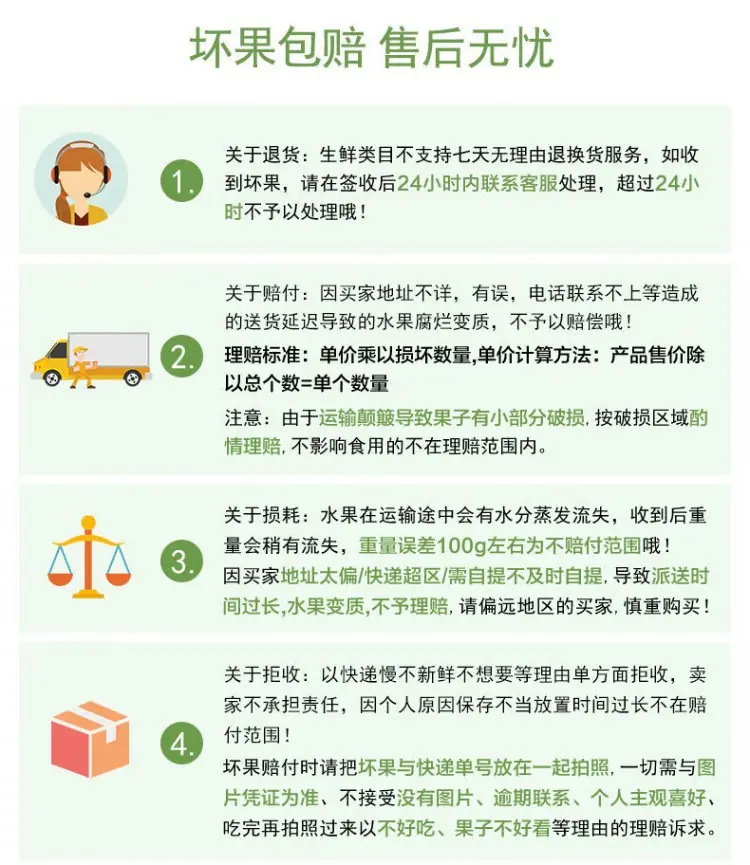 坏果包赔 售后无忧

1.

关于退货：生鲜类目不支持七天无理由退换货服务，如收到坏果，请在签收后24小时内联系客服处理，超过24小时不予以处理哦！

2.

关于赔付：因买家地址不详，有误，电话联系不上等造成的送货延迟导致的水果腐烂变质，不予以赔偿哦！

理赔标准：单价乘以损坏数量,单价计算方法：产品售价除以总个数=单个数量

注意：由于运输颠簸导致果子有小部分破损,按破损区域酌情理赔,不影响食用的不在理赔范围内。

3.

关于损耗：水果在运输途中会有水分蒸发流失，收到后重量会稍有流失，重量误差100g左右为不赔付范围哦！

因买家地址太偏/快递超区/需自提不及时自提,导致派送时间过长,水果变质,不予理赔,请偏远地区的买家,慎重购买！

4.

关于拒收：以快递慢不新鲜不想要等理由单方面拒收，卖家不承担责任，因个人原因保存不当放置时间过长不在赔付范围！

坏果赔付时请把坏果与快递单号放在一起拍照,一切需与图片凭证为准、不接受没有图片、逾期联系、个人主观喜好、吃完再拍照过来以不好吃、果子不好看等理由的理赔诉求。